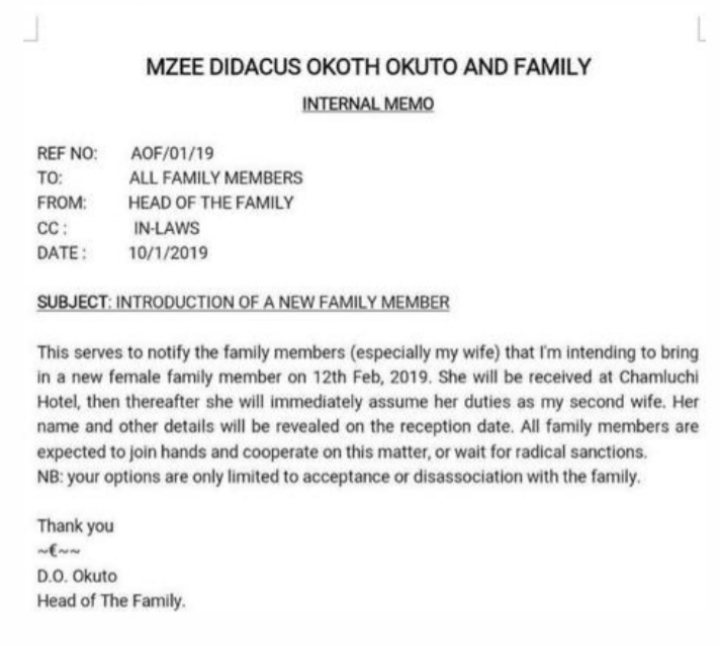 MZEE DIDACUS OKOTH OKUTO AND FAMILY

INTERNAL MEMO

REF NO: AOF/01/19
TO: ALL FAMILY MEMBERS
FROM: HEAD OF THE FAMILY
CC : IN-LAWS
DATE : 10/1/2019

SUBJECT: INTRODUCTION OF A NEW FAMILY MEMBER

This serves to notify the family members (especially my wife) that I'm intending to bring in a new female family member on 12th Feb, 2019. She will be received at Chamluchi Hotel, then thereafter she will immediately assume her duties as my second wife. Her name and other details will be revealed on the reception date. All family members are expected to join hands and cooperate on this matter, or wait for radical sanctions.
NB: your options are only limited to acceptance or disassociation with the family.

Thank you
~€~~
D.O. Okuto
Head of The Family.